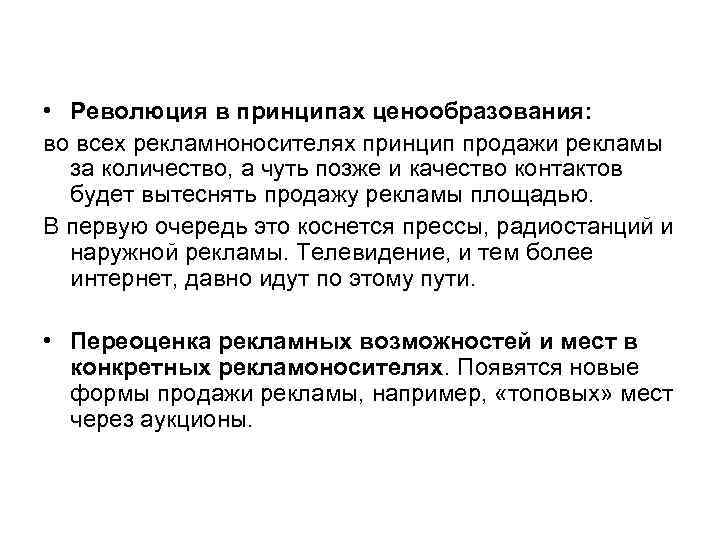 • Революция в принципах ценообразования:

во всех рекламноносителях принцип продажи рекламы за количество, а чуть позже и качество контактов будет вытеснять продажу рекламы площадью.

В первую очередь это коснется прессы, радиостанций и наружной рекламы. Телевидение, и тем более интернет, давно идут по этому пути.

• Переоценка рекламных возможностей и мест в конкретных рекламоносителях. Появятся новые формы продажи рекламы, например, «топовых» мест через аукционы.